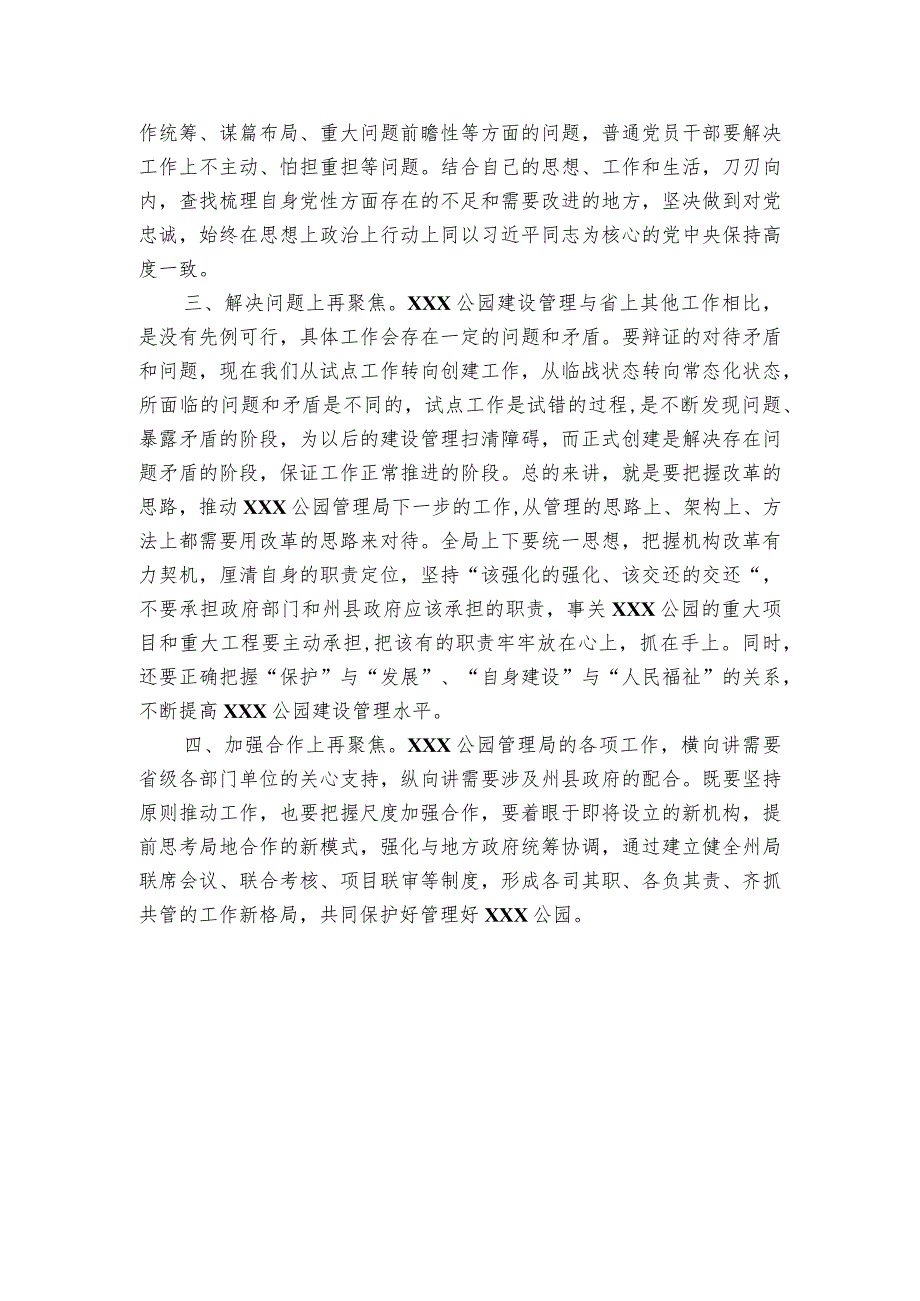 作统筹、谋篇布局、重大问题前瞻性等方面的问题，普通党员干部要解决工作上不主动、怕担重担等问题。结合自己的思想、工作和生活，刀刃向内，查找梳理自身党性方面存在的不足和需要改进的地方，坚决做到对党忠诚，始终在思想上政治上行动上同以习近平同志为核心的党中央保持高度一致。

三、解决问题上再聚焦。XXX公园建设管理与省上其他工作相比，是没有先例可行，具体工作会存在一定的问题和矛盾。要辩证的对待矛盾和问题，现在我们从试点工作转向创建工作，从临战状态转向常态化状态，所面临的问题和矛盾是不同的，试点工作是试错的过程，是不断发现问题、暴露矛盾的阶段，为以后的建设管理扫清障碍，而正式创建是解决存在问题矛盾的阶段，保证工作正常推进的阶段。总的来讲，就是要把握改革的思路，推动XXX公园管理局下一步的工作，从管理的思路上、架构上、方法上都需要用改革的思路来对待。全局上下要统一思想，把握机构改革有力契机，厘清自身的职责定位，坚持“该强化的强化、该交还的交还“，不要承担政府部门和州县政府应该承担的职责，事关XXX公园的重大项目和重大工程要主动承担，把该有的职责牢牢放在心上，抓在手上。同时，还要正确把握“保护”与“发展”、“自身建设”与“人民福祉”的关系，不断提高XXX公园建设管理水平。

四、加强合作上再聚焦。XXX公园管理局的各项工作，横向讲需要省级各部门单位的关心支持，纵向讲需要涉及州县政府的配合。既要坚持原则推动工作，也要把握尺度加强合作，要着眼于即将设立的新机构，提前思考局地合作的新模式，强化与地方政府统筹协调，通过建立健全州局联席会议、联合考核、项目联审等制度，形成各司其职、各负其责、齐抓共管的工作新格局，共同保护好管理好XXX公园。